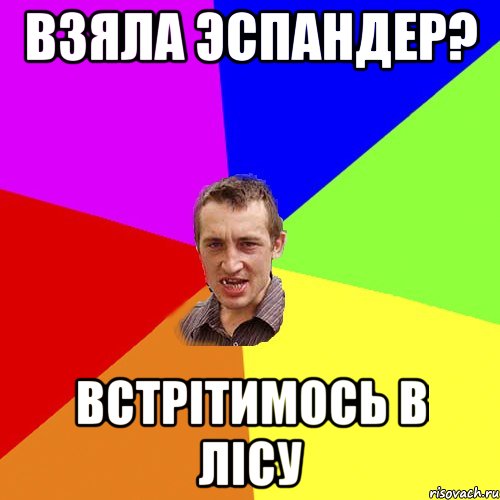 ВЗЯЛА ЭСПАНДЕР?

ВСТРІТИМОСЬ В ЛІСУ

risovach.ru